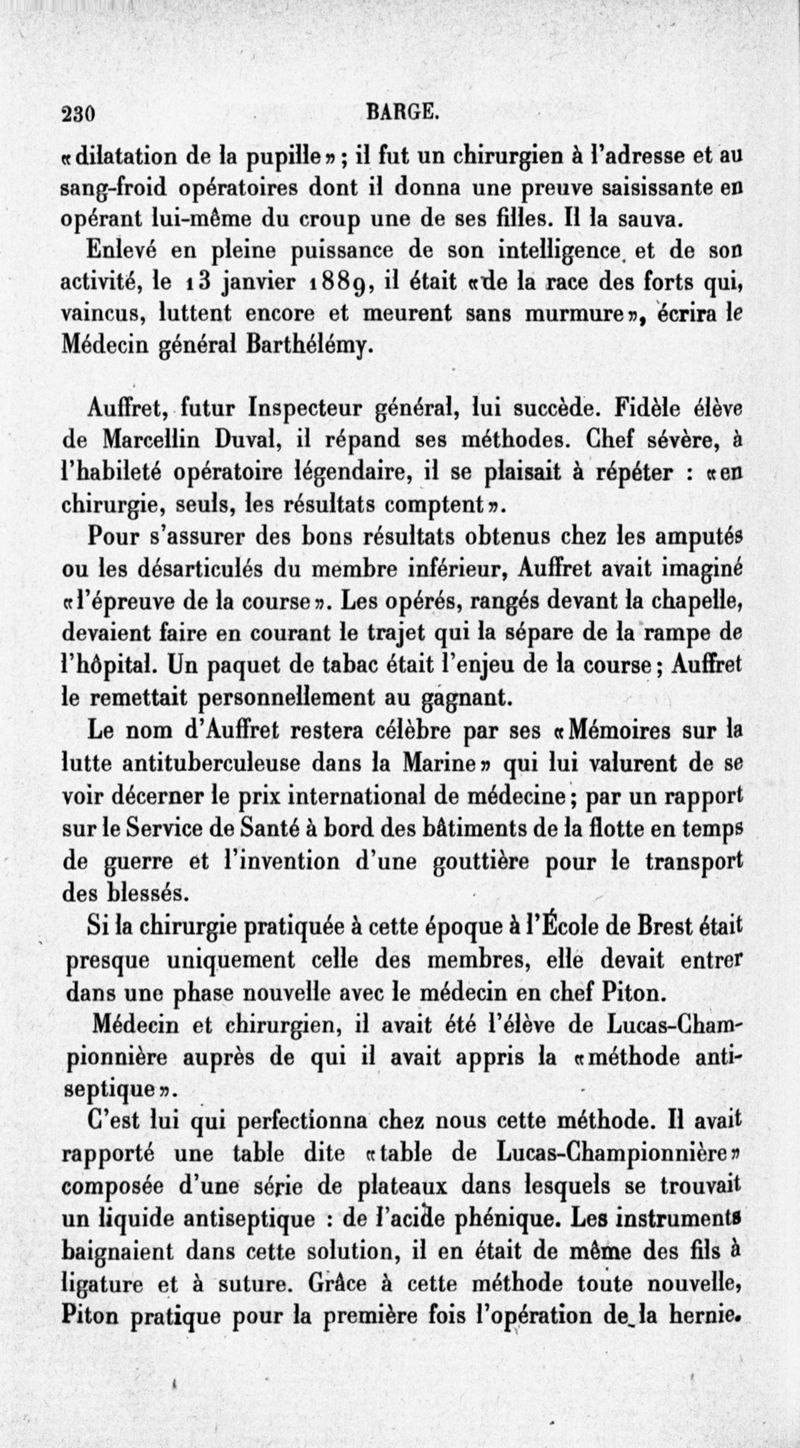 230 BARGE.

«dilatation de la pupille»; il fut un chirurgien à l'adresse et au sang-froid opératoires dont il donna une preuve saisissante en opérant lui-même du croup une de ses filles. Il la sauva.

Enlevé en pleine puissance de son intelligence et de son activité, le 13 janvier 1889, il était «de la race des forts qui, vaincus, luttent encore et meurent sans murmure», écrira le Médecin général Barthélémy.

Auffret, futur Inspecteur général, lui succède. Fidèle élève de Marcellin Duval, il répand ses méthodes. Chef sévère, à l'habileté opératoire légendaire, il se plaisait à répéter : «en chirurgie, seuls, les résultats comptent».

Pour s'assurer des bons résultats obtenus chez les amputés ou les désarticulés du membre inférieur, Auffret avait imaginé «l'épreuve de la course». Les opérés, rangés devant la chapelle, devaient faire en courant le trajet qui la sépare de la rampe de l'hôpital. Un paquet de tabac était l'enjeu de la course; Auffret le remettait personnellement au gagnant.

Le nom d'Auffret restera célèbre par ses «Mémoires sur la lutte antituberculeuse dans la Marine» qui lui valurent de se voir décerner le prix international de médecine; par un rapport sur le Service de Santé à bord des bâtiments de la flotte en temps de guerre et l'invention d'une gouttière pour le transport des blessés.

Si la chirurgie pratiquée à cette époque à l'École de Brest était presque uniquement celle des membres, elle devait entrer dans une phase nouvelle avec le médecin en chef Piton.

Médecin et chirurgien, il avait été l'élève de Lucas-Championnière auprès de qui il avait appris la «méthode antiseptique».

C'est lui qui perfectionna chez nous cette méthode. Il avait rapporté une table dite «table de Lucas-Championnière» composée d'une série de plateaux dans lesquels se trouvait un liquide antiseptique : de l'acide phénique. Les instruments baignaient dans cette solution, il en était de même des fils à ligature et à suture. Grâce à cette méthode toute nouvelle, Piton pratique pour la première fois l'opération de la hernie.